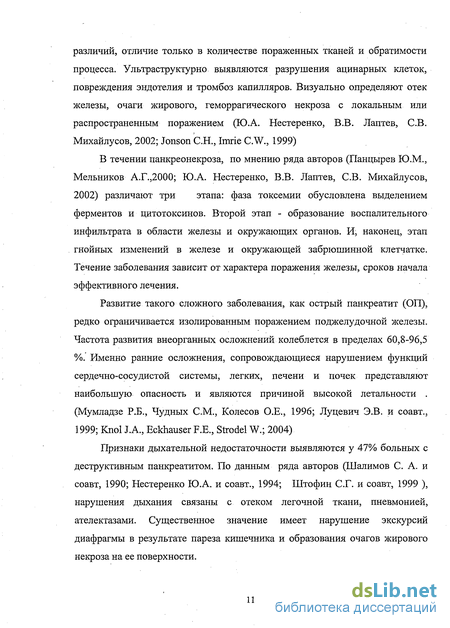 различий, отличие только в количестве пораженных тканей и обратимости процесса. Ультраструктурно выявляются разрушения ацинарных клеток, повреждения эндотелия и тромбоз капилляров. Визуально определяют отек железы, очаги жирового, геморрагического некроза с локальным или распространенным поражением (Ю.А. Нестеренко, В.В. Лаптев, С.В. Михайлусов, 2002; Jonson C.H., Imrie C.W., 1999)

В течении панкреонекроза, по мнению ряда авторов (Панцырев Ю.М., Мельников А.Г.,2000; Ю.А. Нестеренко, В.В. Лаптев, С.В. Михайлусов, 2002) различают три этапа: фаза токсемии обусловлена выделением ферментов и цитотоксинов. Второй этап - образование воспалительного инфильтрата в области железы и окружающих органов. И, наконец, этап гнойных изменений в железе и окружающей забрюшинной клетчатке. Течение заболевания зависит от характера поражения железы, сроков начала эффективного лечения.

Развитие такого сложного заболевания, как острый панкреатит (ОП), редко ограничивается изолированным поражением поджелудочной железы. Частота развития внеорганных осложнений колеблется в пределах 60,8-96,5 %. Именно ранние осложнения, сопровождающиеся нарушением функций сердечно-сосудистой системы, легких, печени и почек представляют наибольшую опасность и являются причиной высокой летальности . (Мумладзе Р.Б., Чудных С.М., Колесов О.Е., 1996; Луцевич Э.В. и соавт., 1999; Knol J.A., Eckhauser F.E., Strodel W.; 2004)

Признаки дыхательной недостаточности выявляются у 47% больных с деструктивным панкреатитом. По данным ряда авторов (Шалимов С. А. и соавт, 1990; Нестеренко Ю.А. и соавт., 1994; Штофин С.Г. и соавт, 1999 ), нарушения дыхания связаны с отеком легочной ткани, пневмонией, ателектазами. Существенное значение имеет нарушение экскурсий диафрагмы в результате пареза кишечника и образования очагов жирового некроза на ее поверхности.

11

dsLib.net
библиотека диссертаций